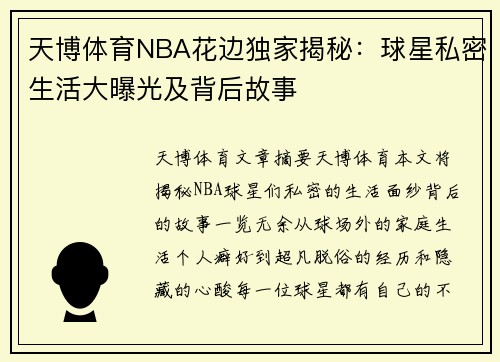 天博体育NBA花边独家揭秘：球星私密生活大曝光及背后故事

天博体育文章摘要天博体育本文将揭秘NBA球星们私密的生活面纱背后的故事一览无余从球场外的家庭生活个人癖好到超凡脱俗的经历和隐藏的心酸每一位球星都有自己的不